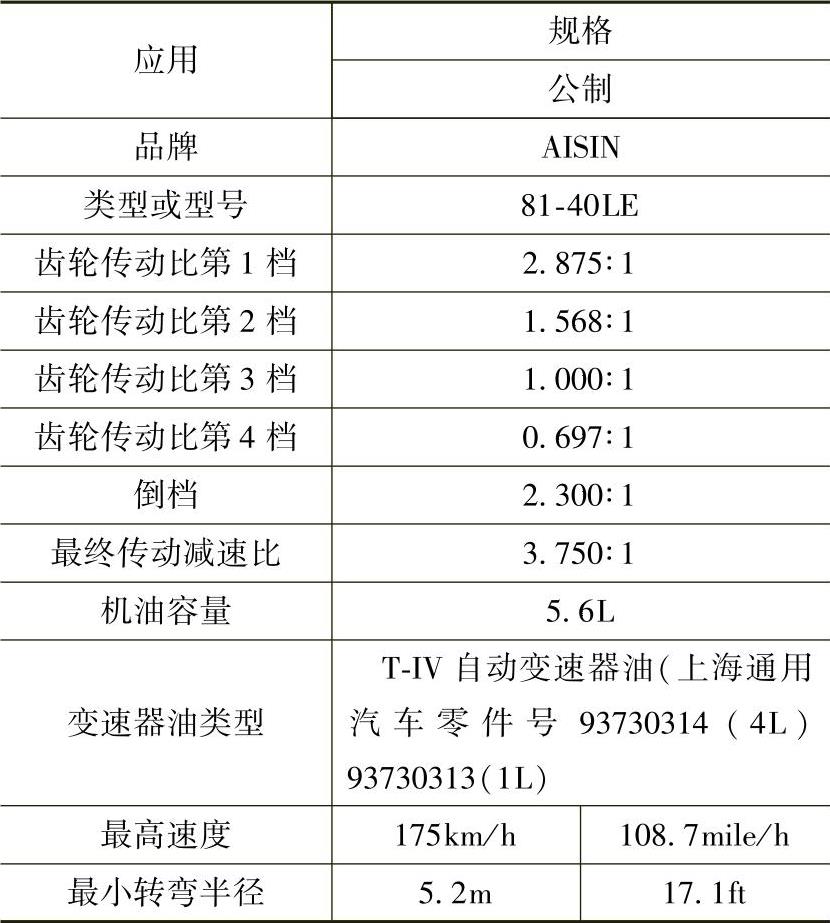 | 应用 | 规格 | |
|---|---|---|
| | 公制 | |
| 品牌 | AISIN | |
| 类型或型号 | 81-40LE | |
| 齿轮传动比第1档 | 2.875:1 | |
| 齿轮传动比第2档 | 1.568:1 | |
| 齿轮传动比第3档 | 1.000:1 | |
| 齿轮传动比第4档 | 0.697:1 | |
| 倒档 | 2.300:1 | |
| 最终传动减速比 | 3.750:1 | |
| 机油容量 | 5.6L | |
| 变速器油类型 | T-IV自动变速器油(上海通用汽车零件号93730314(4L)93730313(1L) | |
| 最高速度 | 175km/h | 108.7mile/h |
| 最小转弯半径 | 5.2m | 17.1ft |